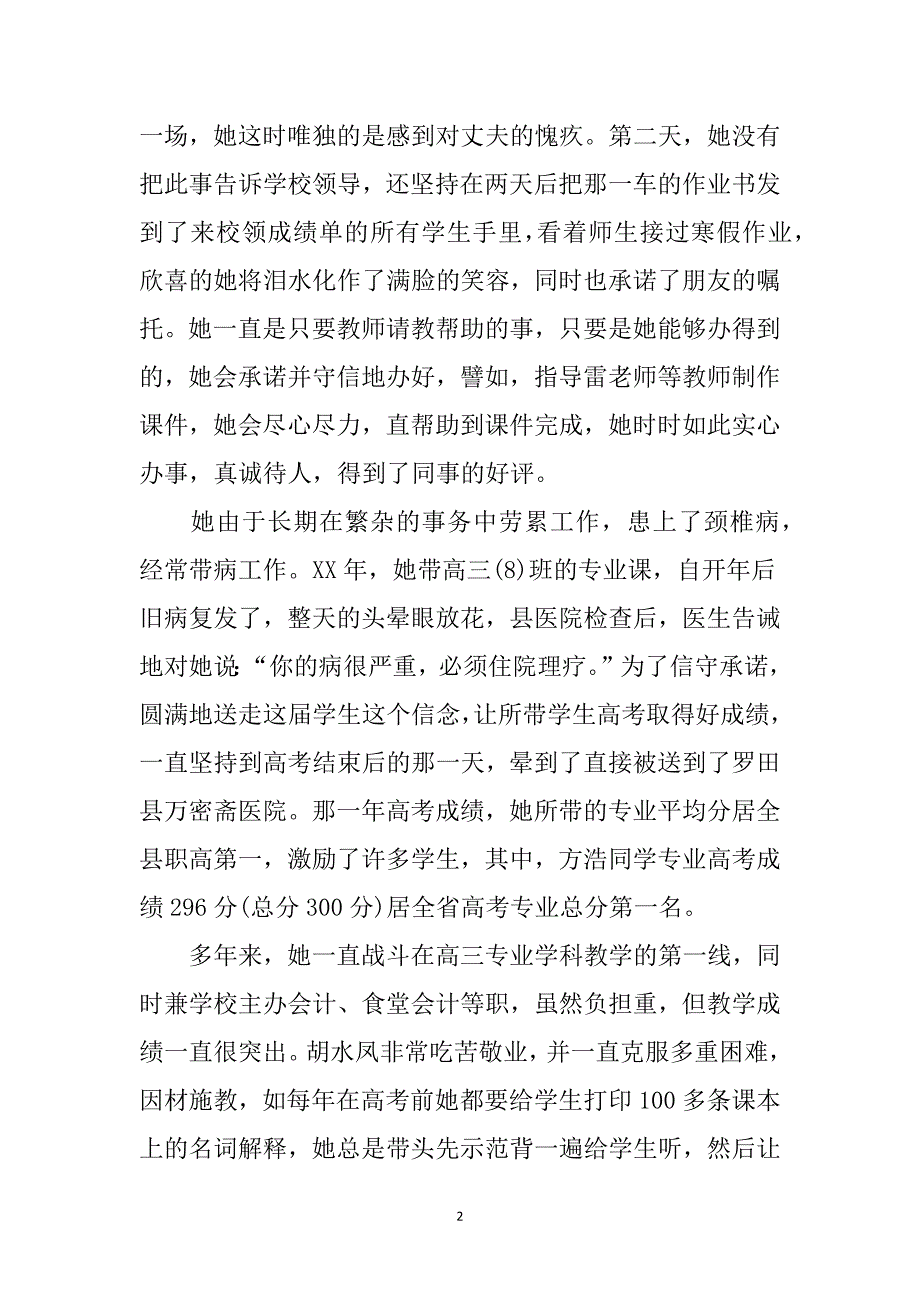 一场，她这时唯独的是感到对丈夫的愧疚。第二天，她没有把此事告诉学校领导，还坚持在两天后把那一车的作业书发到了来校领成绩单的所有学生手里，看着师生接过寒假作业，欣喜的她将泪水化作了满脸的笑容，同时也承诺了朋友的嘱托。她一直是只要教师请教帮助的事，只要是她能够办得到的，她会承诺并守信地办好，譬如，指导雷老师等教师制作课件，她会尽心尽力，直帮助到课件完成，她时时如此实心办事，真诚待人，得到了同事的好评。

她由于长期在繁杂的事务中劳累工作，患上了颈椎病，经常带病工作。XX 年，她带高三(8)班的专业课，自开年后旧病复发了，整天的头晕眼放花，县医院检查后，医生告诫地对她说“你的病很严重，必须住院理疗。”为了信守承诺，圆满地送走这届学生这个信念，让所带学生高考取得好成绩，一直坚持到高考结束后的那一天，晕到了直接被送到了罗田县万密斋医院。那一年高考成绩，她所带的专业平均分居全县职高第一，激励了许多学生，其中，方浩同学专业高考成绩 296 分(总分 300 分)居全省高考专业总分第一名。

多年来，她一直战斗在高三专业学科教学的第一线，同时兼学校主办会计、食堂会计等职，虽然负担重，但教学成绩一直很突出。胡水凤非常吃苦敬业，并一直克服多重困难，因材施教，如每年在高考前她都要给学生打印 100 多条课本上的名词解释，她总是带头先示范背一遍给学生听，然后让

2